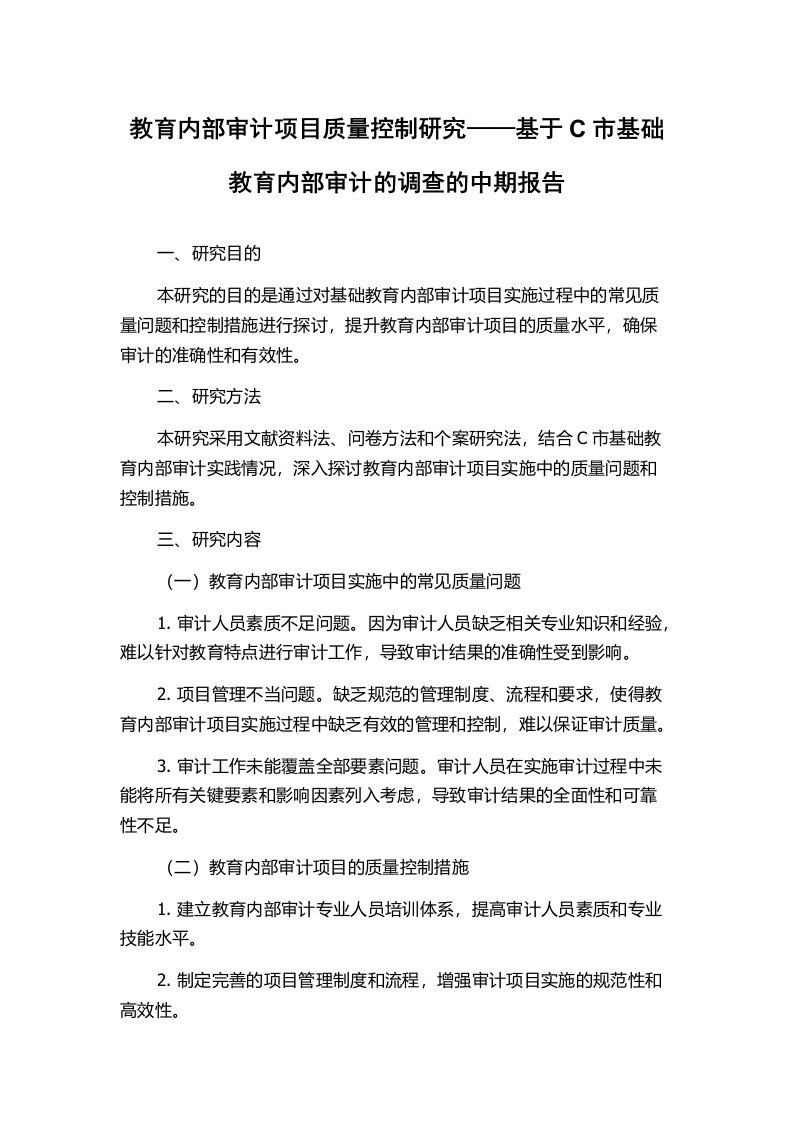 教育内部审计项目质量控制研究——基于 C 市基础教育内部审计的调查的中期报告

一、研究目的

本研究的目的是通过对基础教育内部审计项目实施过程中的常见质量问题和控制措施进行探讨，提升教育内部审计项目的质量水平，确保审计的准确性和有效性。

二、研究方法

本研究采用文献资料法、问卷方法和个案研究法，结合 C 市基础教育内部审计实践情况，深入探讨教育内部审计项目实施中的质量问题和控制措施。

三、研究内容

（一）教育内部审计项目实施中的常见质量问题

1. 审计人员素质不足问题。因为审计人员缺乏相关专业知识和经验，难以针对教育特点进行审计工作，导致审计结果的准确性受到影响。

2. 项目管理不当问题。缺乏规范的管理制度、流程和要求，使得教育内部审计项目实施过程中缺乏有效的管理和控制，难以保证审计质量。

3. 审计工作未能覆盖全部要素问题。审计人员在实施审计过程中未能将所有关键要素和影响因素列入考虑，导致审计结果的全面性和可靠性不足。

（二）教育内部审计项目的质量控制措施

1. 建立教育内部审计专业人员培训体系，提高审计人员素质和专业技能水平。

2. 制定完善的项目管理制度和流程，增强审计项目实施的规范性和高效性。